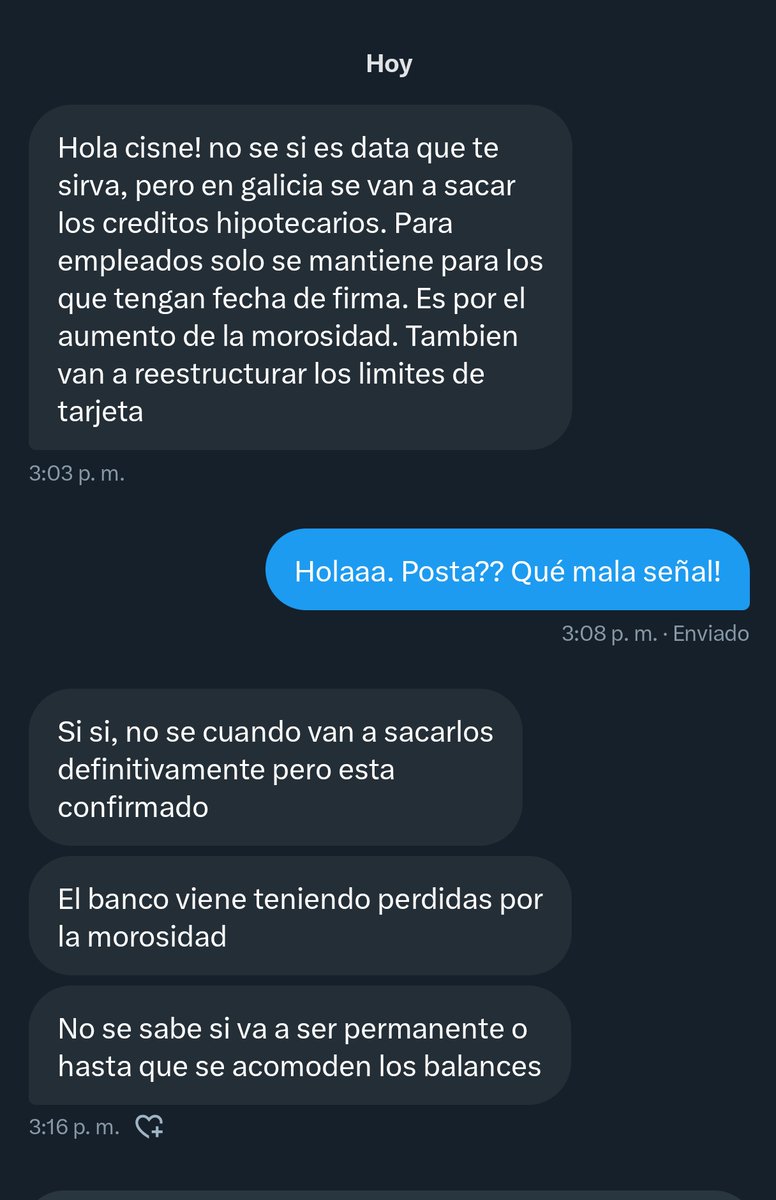 Hoy

Hola cisne! no se si es data que te sirva, pero en galicia se van a sacar los creditos hipotecarios. Para empleados solo se mantiene para los que tengan fecha de firma. Es por el aumento de la morosidad. Tambien van a reestructurar los limites de tarjeta

3:03 p. m.

Holaaa. Posta?? Qué mala señal!

3:08 p. m. · Enviado

Si si, no se cuando van a sacarlos definitivamente pero esta confirmado

El banco viene teniendo perdidas por la morosidad

No se sabe si va a ser permanente o hasta que se acomoden los balances

3:16 p. m.